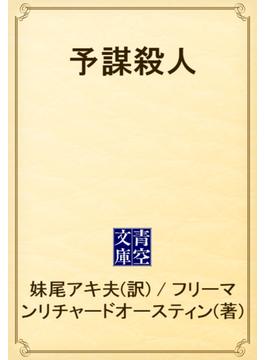 予謀殺人

青空文庫

妹尾アキ夫(訳) / フリーマンリチャードオースティン(著)